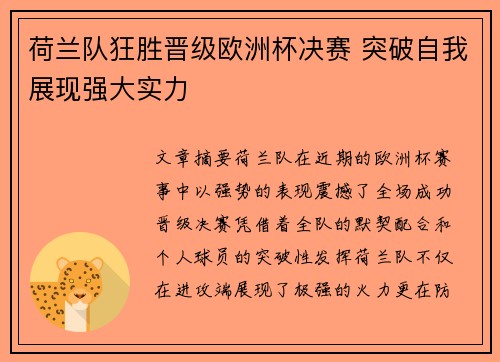 荷兰队狂胜晋级欧洲杯决赛 突破自我展现强大实力

文章摘要荷兰队在近期的欧洲杯赛事中以强势的表现震撼了全场成功晋级决赛凭借着全队的默契配合和个人球员的突破性发挥荷兰队不仅在进攻端展现了极强的火力更在防